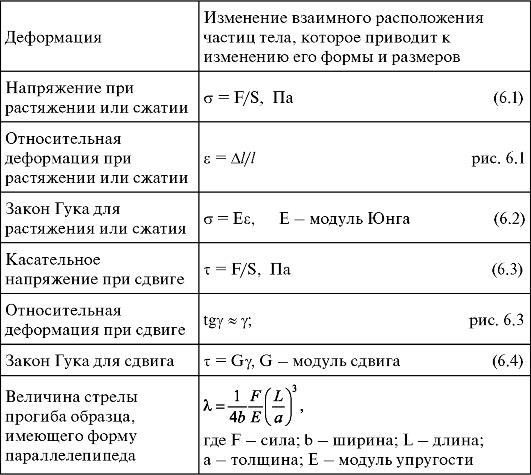 | Деформация | Изменение взаимного расположения частиц тела, которое приводит к изменению его формы и размеров |
|---|---|
| Напряжение при растяжении или сжатии | $\sigma = F/S$, Па (6.1) |
| Относительная деформация при растяжении или сжатии | $\varepsilon = \Delta l/l$ рис. 6.1 |
| Закон Гука для растяжения или сжатия | $\sigma = E\varepsilon$, E – модуль Юнга (6.2) |
| Касательное напряжение при сдвиге | $\tau = F/S$, Па (6.3) |
| Относительная деформация при сдвиге | $tg\gamma \approx \gamma$; рис. 6.3 |
| Закон Гука для сдвига | $\tau = G\gamma$, G – модуль сдвига (6.4) |
| Величина стрелы прогиба образца, имеющего форму параллелепипеда | $\lambda = \frac{1}{4b}\frac{F}{E}\left(\frac{L}{a}\right)^3$, где F – сила; b – ширина; L – длина; a – толщина; E – модуль упругости |